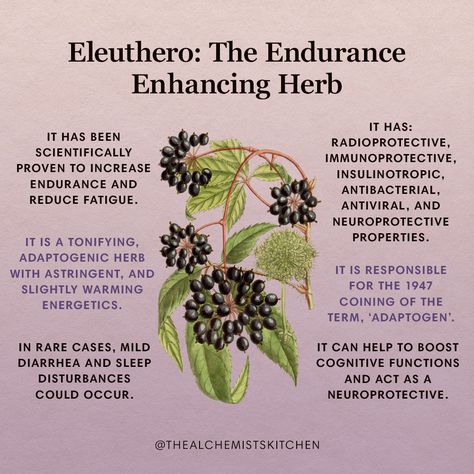 Eleuthero: The Endurance Enhancing Herb

IT HAS BEEN SCIENTIFICALLY PROVEN TO INCREASE ENDURANCE AND REDUCE FATIGUE.

IT IS A TONIFYING, ADAPTOGENIC HERB WITH ASTRINGENT, AND SLIGHTLY WARMING ENERGETICS.

IN RARE CASES, MILD DIARRHEA AND SLEEP DISTURBANCES COULD OCCUR.

IT HAS: RADIOPROTECTIVE, IMMUNOPROTECTIVE, INSULINOTROPIC, ANTIBACTERIAL, ANTIVIRAL, AND NEUROPROTECTIVE PROPERTIES.

IT IS RESPONSIBLE FOR THE 1947 COINING OF THE TERM, 'ADAPTOGEN'.

IT CAN HELP TO BOOST COGNITIVE FUNCTIONS AND ACT AS A NEUROPROTECTIVE.

@THEALCHEMISTSKITCHEN